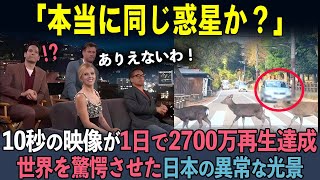 「本当に同じ惑星か？」

!?

ありえないわ！

10秒の映像が1日で2700万再生達成
世界を驚愕させた日本の異常な光景